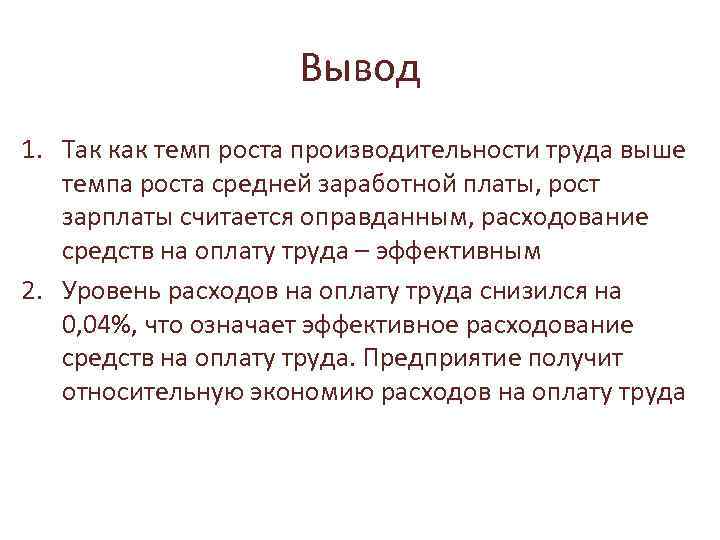 Вывод

1. Так как темп роста производительности труда выше темпа роста средней заработной платы, рост зарплаты считается оправданным, расходование средств на оплату труда – эффективным

2. Уровень расходов на оплату труда снизился на 0,04%, что означает эффективное расходование средств на оплату труда. Предприятие получит относительную экономию расходов на оплату труда